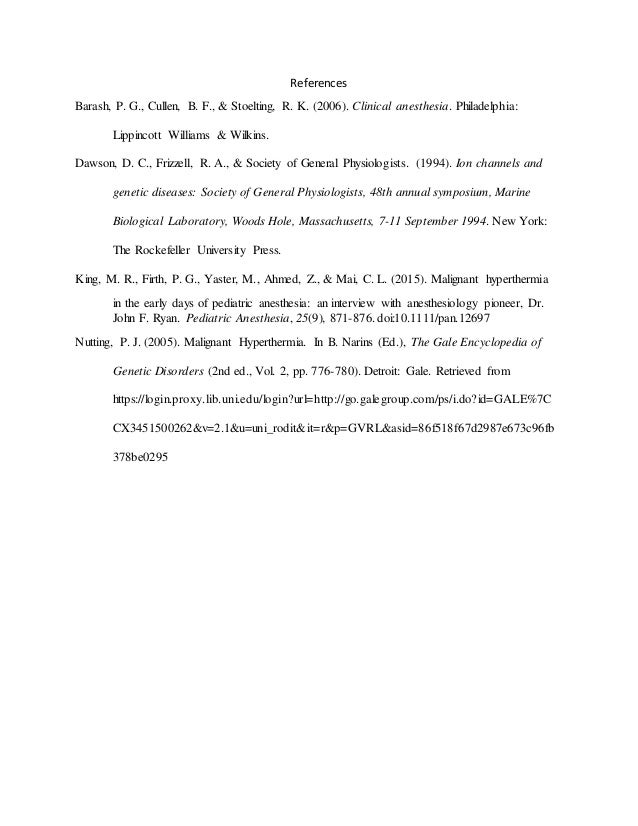 References

Barash, P. G., Cullen, B. F., & Stoelting, R. K. (2006). Clinical anesthesia. Philadelphia: Lippincott Williams & Wilkins.

Dawson, D. C., Frizzell, R. A., & Society of General Physiologists. (1994). Ion channels and genetic diseases: Society of General Physiologists, 48th annual symposium, Marine Biological Laboratory, Woods Hole, Massachusetts, 7-11 September 1994. New York: The Rockefeller University Press.

King, M. R., Firth, P. G., Yaster, M., Ahmed, Z., & Mai, C. L. (2015). Malignant hyperthermia in the early days of pediatric anesthesia: an interview with anesthesiology pioneer, Dr. John F. Ryan. Pediatric Anesthesia, 25(9), 871-876. doi:10.1111/pan.12697

Nutting, P. J. (2005). Malignant Hyperthermia. In B. Narins (Ed.), The Gale Encyclopedia of Genetic Disorders (2nd ed., Vol. 2, pp. 776-780). Detroit: Gale. Retrieved from https://login.proxy.lib.uni.edu/login?url=http://go.galegroup.com/ps/i.do?id=GALE%7CCX3451500262&v=2.1&u=uni_rodit&it=r&p=GVRL&asid=86f518f67d2987e673c96fb378be0295